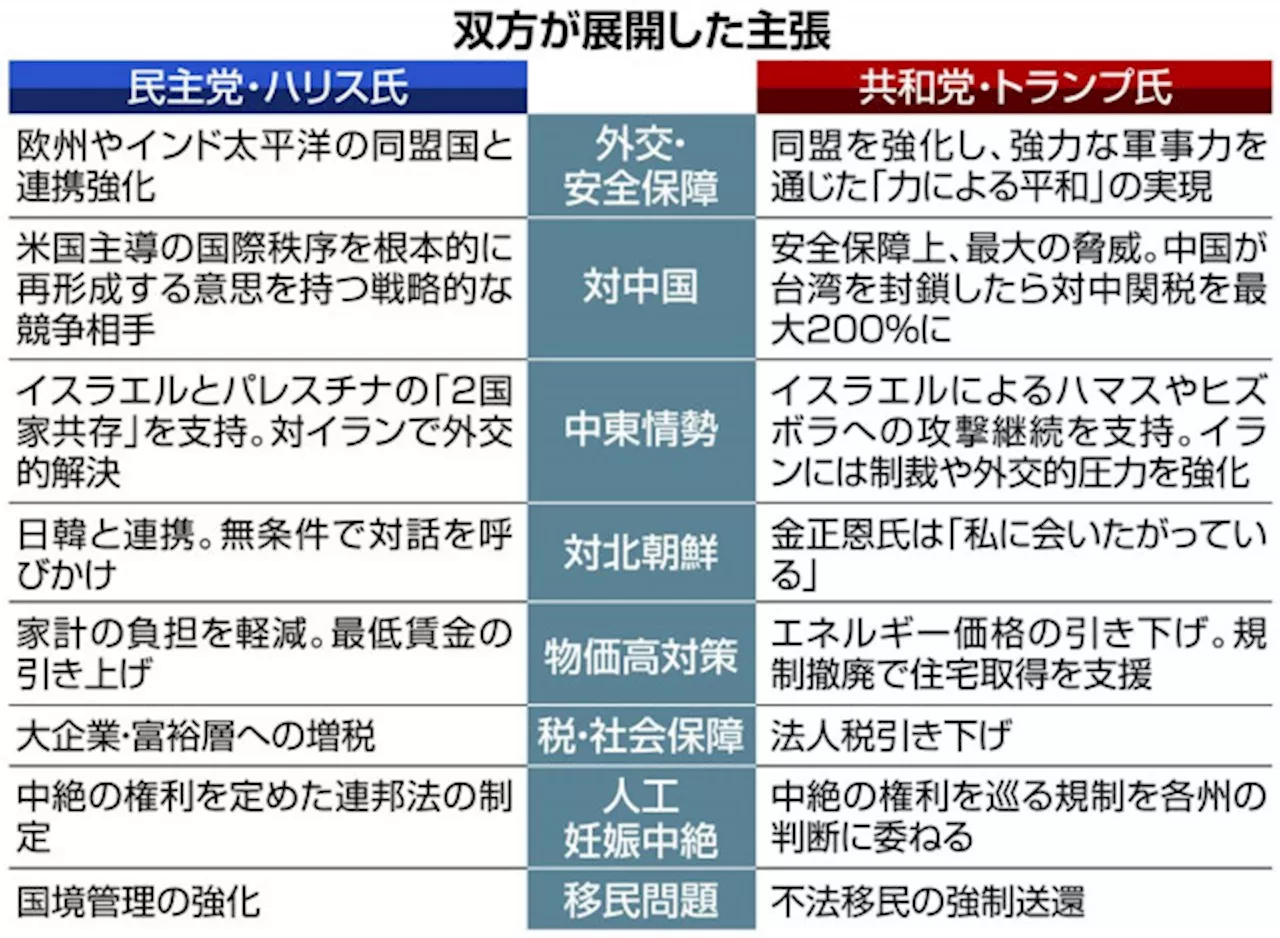 双方が展開した主張

| 民主党・ハリス氏 | | 共和党・トランプ氏 |
|---|---|---|
| 欧州やインド太平洋の同盟国と連携強化 | 外交・安全保障 | 同盟を強化し、強力な軍事力を通じた「力による平和」の実現 |
| 米国主導の国際秩序を根本的に再形成する意思を持つ戦略的な競争相手 | 対中国 | 安全保障上、最大の脅威。中国が台湾を封鎖したら対中関税を最大200%に |
| イスラエルとパレスチナの「2国家共存」を支持。対イランで外交的解決 | 中東情勢 | イスラエルによるハマスやヒズボラへの攻撃継続を支持。イランには制裁や外交的圧力を強化 |
| 日韓と連携。無条件で対話を呼びかけ | 対北朝鮮 | 金正恩氏は「私に会いたがっている」 |
| 家計の負担を軽減。最低賃金の引き上げ | 物価高対策 | エネルギー価格の引き下げ。規制撤廃で住宅取得を支援 |
| 大企業・富裕層への増税 | 税・社会保障 | 法人税引き下げ |
| 中絶の権利を定めた連邦法の制定 | 人工妊娠中絶 | 中絶の権利を巡る規制を各州の判断に委ねる |
| 国境管理の強化 | 移民問題 | 不法移民の強制送還 |